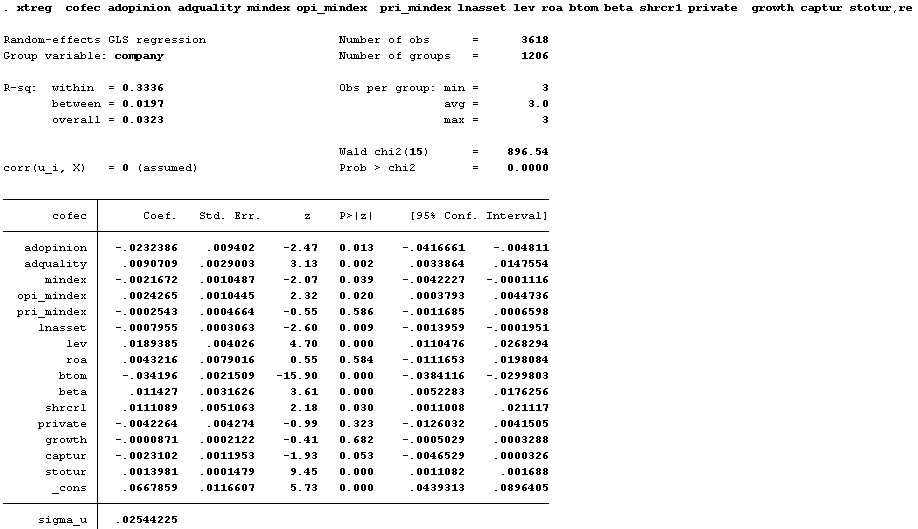 . xtreg cofec adopinion adquality mindex opi_mindex pri_mindex lnasset lev roa btom beta shrcr1 private growth captur stotur,re

Random-effects GLS regression Number of obs = 3618
Group variable: company Number of groups = 1206

R-sq: within = 0.3336 Obs per group: min = 3
between = 0.0197 avg = 3.0
overall = 0.0323 max = 3

Wald chi2(15) = 896.54
corr(u_i, X) = 0 (assumed) Prob > chi2 = 0.0000

| cofec | Coef. | Std. Err. | z | P>\|z\| | [95% Conf. | Interval] |
|---|---|---|---|---|---|---|
| adopinion | -.0232386 | .009402 | -2.47 | 0.013 | -.0416661 | -.004811 |
| adquality | .0090709 | .0029003 | 3.13 | 0.002 | .0033864 | .0147554 |
| mindex | -.0021672 | .0010487 | -2.07 | 0.039 | -.0042227 | -.0001116 |
| opi_mindex | .0024265 | .0010445 | 2.32 | 0.020 | .0003793 | .0044736 |
| pri_mindex | -.0002543 | .0004664 | -0.55 | 0.586 | -.0011685 | .0006598 |
| lnasset | -.0007955 | .0003063 | -2.60 | 0.009 | -.0013959 | -.0001951 |
| lev | .0189385 | .004026 | 4.70 | 0.000 | .0110476 | .0268294 |
| roa | .0043216 | .0079016 | 0.55 | 0.584 | -.0111653 | .0198084 |
| btom | -.034196 | .0021509 | -15.90 | 0.000 | -.0384116 | -.0299803 |
| beta | .011427 | .0031626 | 3.61 | 0.000 | .0052283 | .0176256 |
| shrcr1 | .0111089 | .0051063 | 2.18 | 0.030 | .0011008 | .021117 |
| private | -.0042264 | .004274 | -0.99 | 0.323 | -.0126032 | .0041505 |
| growth | -.0000871 | .0002122 | -0.41 | 0.682 | -.0005029 | .0003288 |
| captur | -.0023102 | .0011953 | -1.93 | 0.053 | -.0046529 | .0000326 |
| stotur | .0013981 | .0001479 | 9.45 | 0.000 | .0011082 | .001688 |
| _cons | .0667859 | .0116607 | 5.73 | 0.000 | .0439313 | .0896405 |
| sigma_u | .02544225 | | | | | |